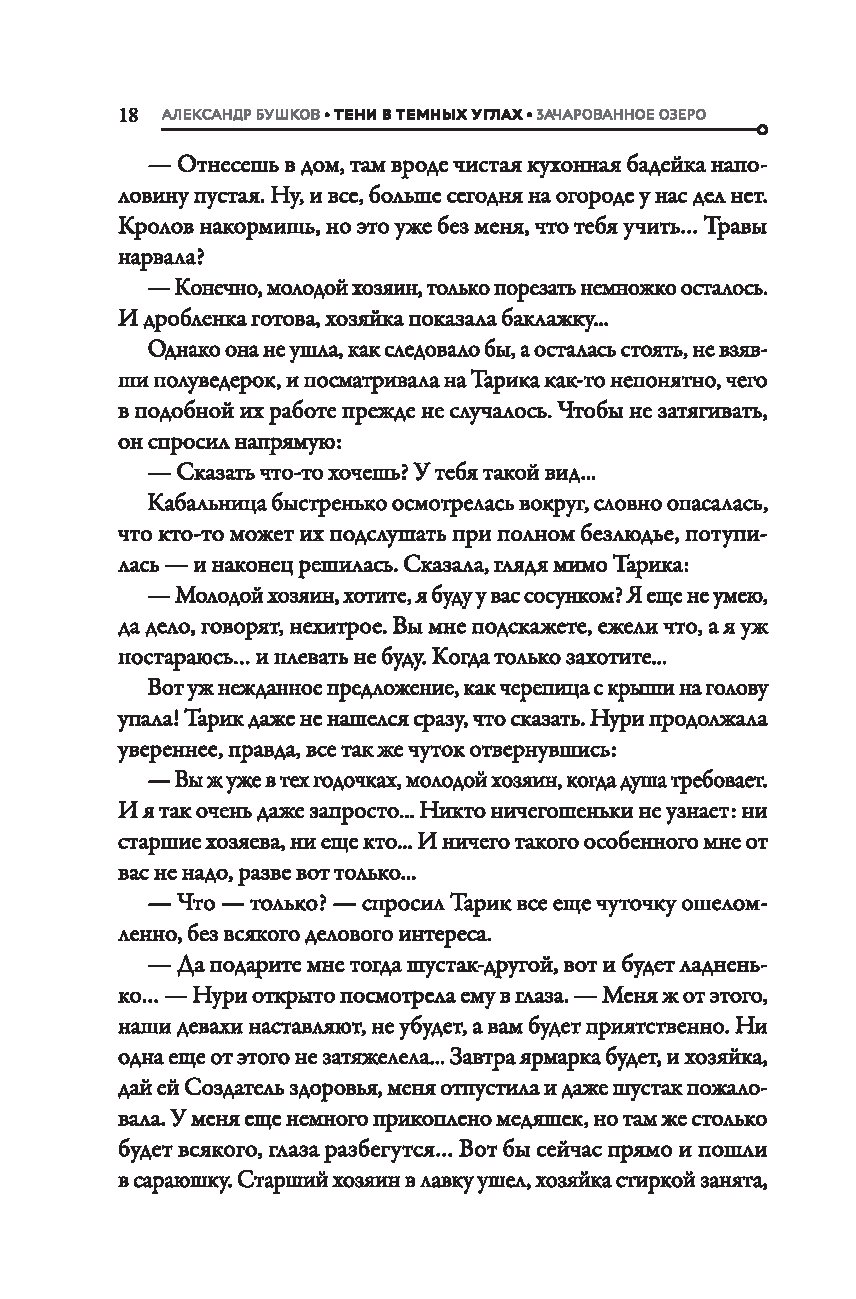 18 АЛЕКСАНДР БУШКОВ • ТЕНИ В ТЕМНЫХ УГЛАХ • ЗАЧАРОВАННОЕ ОЗЕРО

— Отнесешь в дом, там вроде чистая кухонная бадейка наполовину пустая. Ну, и все, больше сегодня на огороде у нас дел нет. Кролов накормишь, но это уже без меня, что тебя учить... Травы нарвала?

— Конечно, молодой хозяин, только порезать немножко осталось. И дробленка готова, хозяйка показала баклажку...

Однако она не ушла, как следовало бы, а осталась стоять, не взявши полуведерок, и посматривала на Тарика как-то непонятно, чего в подобной их работе прежде не случалось. Чтобы не затягивать, он спросил напрямую:

— Сказать что-то хочешь? У тебя такой вид...

Кабальница быстренько осмотрелась вокруг, словно опасалась, что кто-то может их подслушать при полном безлюдье, потупилась — и наконец решилась. Сказала, глядя мимо Тарика:

— Молодой хозяин, хотите, я буду у вас сосунком? Я еще не умею, да дело, говорят, нехитрое. Вы мне подскажете, ежели что, а я уж постараюсь... и плевать не буду. Когда только захотите...

Вот уж нежданное предложение, как черепица с крыши на голову упала! Тарик даже не нашелся сразу, что сказать. Нури продолжала увереннее, правда, все так же чуток отвернувшись:

— Вы ж уже в тех годочках, молодой хозяин, когда душа требовает. И я так очень даже запросто... Никто ничегошеньки не узнает: ни старшие хозяева, ни еще кто... И ничего такого особенного мне от вас не надо, разве вот только...

— Что — только? — спросил Тарик все еще чуточку ошеломленно, без всякого делового интереса.

— Да подарите мне тогда шустак-другой, вот и будет ладненько... — Нури открыто посмотрела ему в глаза. — Меня ж от этого, наши девахи наставляют, не убудет, а вам будет приятственно. Ни одна еще от этого не затяжелела... Завтра ярмарка будет, и хозяйка, дай ей Создатель здоровья, меня отпустила и даже шустак пожаловала. У меня еще немного прикоплено медяшек, но там же столько будет всякого, глаза разбегутся... Вот бы сейчас прямо и пошли в сараюшку. Старший хозяин в лавку ушел, хозяйка стиркой занята,